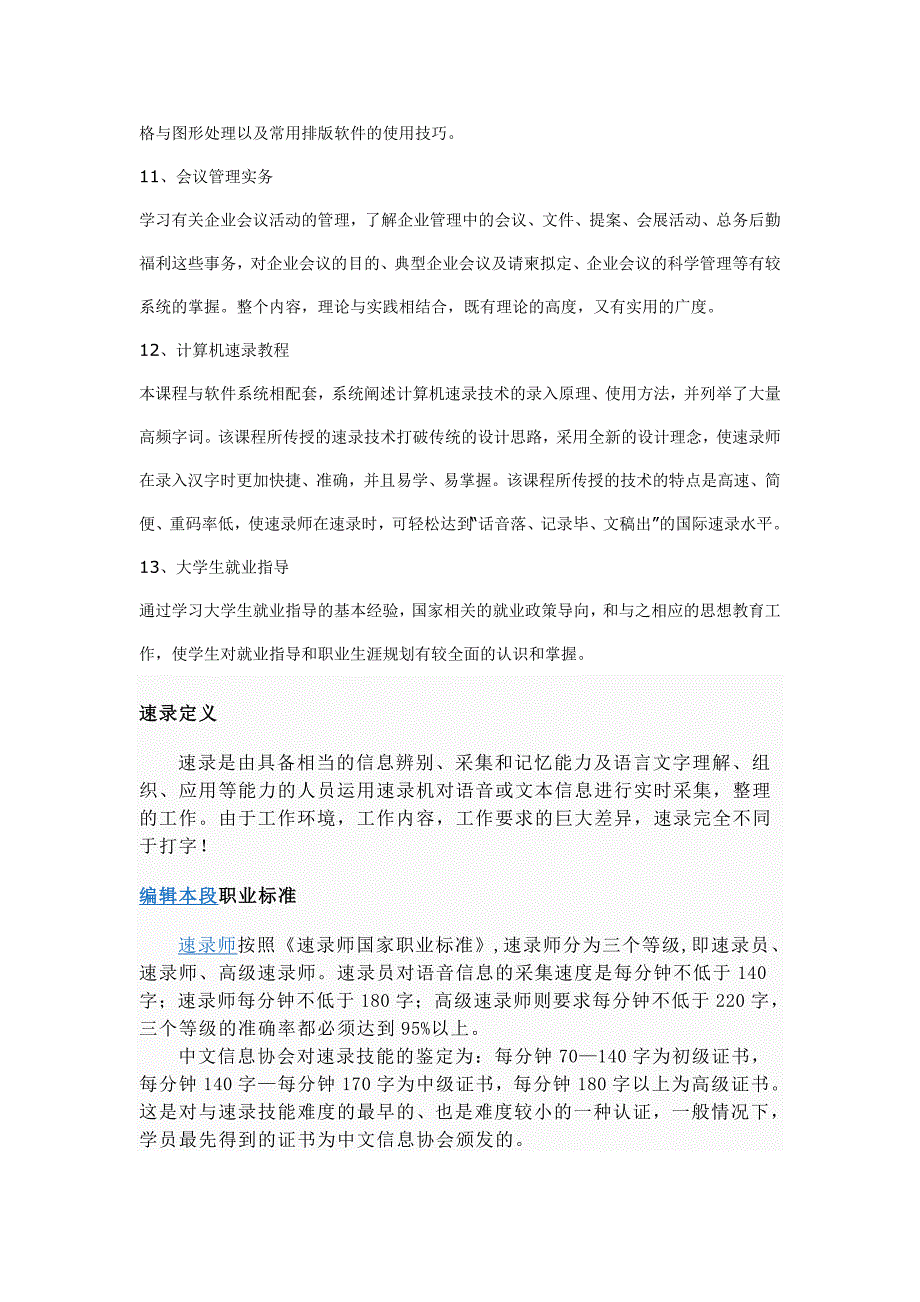 格与图形处理以及常用排版软件的使用技巧。

11、会议管理实务

学习有关企业会议活动的管理，了解企业管理中的会议、文件、提案、会展活动、总务后勤福利这些事务，对企业会议的目的、典型企业会议及请柬拟定、企业会议的科学管理等有较系统的掌握。整个内容，理论与实践相结合，既有理论的高度，又有实用的广度。

12、计算机速录教程

本课程与软件系统相配套，系统阐述计算机速录技术的录入原理、使用方法，并列举了大量高频字词。该课程所传授的速录技术打破传统的设计思路，采用全新的设计理念，使速录师在录入汉字时更加快捷、准确，并且易学、易掌握。该课程所传授的技术的特点是高速、简便、重码率低，使速录师在速录时，可轻松达到"话音落、记录毕、文稿出"的国际速录水平。

13、大学生就业指导

通过学习大学生就业指导的基本经验，国家相关的就业政策导向，和与之相应的思想教育工作，使学生对就业指导和职业生涯规划有较全面的认识和掌握。

速录定义

速录是由具备相当的信息辨别、采集和记忆能力及语言文字理解、组织、应用等能力的人员运用速录机对语音或文本信息进行实时采集，整理的工作。由于工作环境，工作内容，工作要求的巨大差异，速录完全不同于打字！

编辑本段职业标准

速录师按照《速录师国家职业标准》,速录师分为三个等级,即速录员、速录师、高级速录师。速录员对语音信息的采集速度是每分钟不低于 140 字；速录师每分钟不低于 180 字；高级速录师则要求每分钟不低于 220 字，三个等级的准确率都必须达到 95%以上。

中文信息协会对速录技能的鉴定为：每分钟 70—140 字为初级证书，每分钟 140 字—每分钟 170 字为中级证书，每分钟 180 字以上为高级证书。这是对与速录技能难度的最早的、也是难度较小的一种认证，一般情况下，学员最先得到的证书为中文信息协会颁发的。